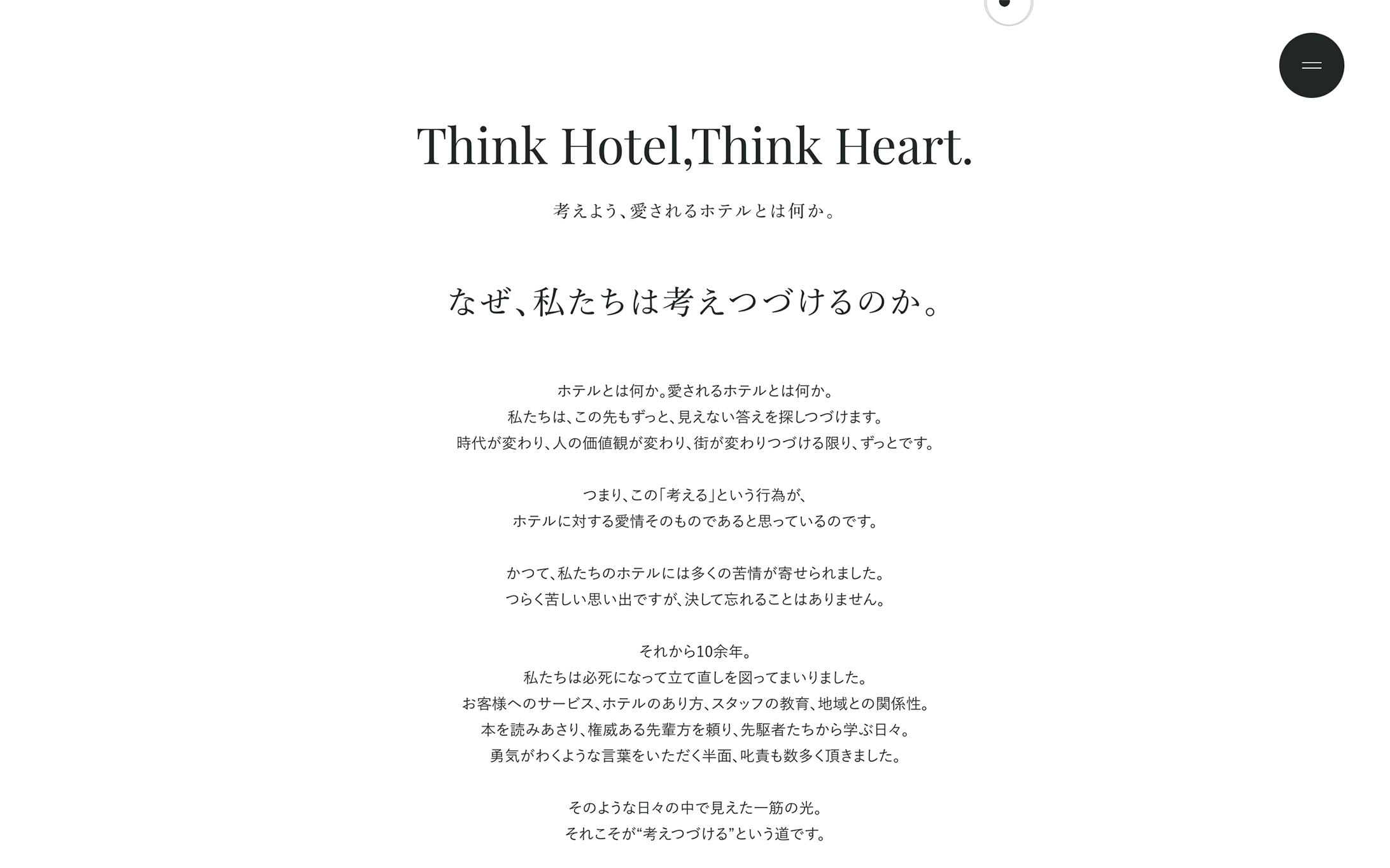 Think Hotel,Think Heart.

考えよう、愛されるホテルとは何か。

なぜ、私たちは考えつづけるのか。

ホテルとは何か。愛されるホテルとは何か。
私たちは、この先もずっと、見えない答えを探しつづけます。
時代が変わり、人の価値観が変わり、街が変わりつづける限り、ずっとです。

つまり、この「考える」という行為が、
ホテルに対する愛情そのものであると思っているのです。

かつて、私たちのホテルには多くの苦情が寄せられました。
つらく苦しい思い出ですが、決して忘れることはありません。

それから10余年。
私たちは必死になって立て直しを図ってまいりました。
お客様へのサービス、ホテルのあり方、スタッフの教育、地域との関係性。
本を読みあさり、権威ある先輩方を頼り、先駆者たちから学ぶ日々。
勇気がわくような言葉をいただく半面、叱責も数多く頂きました。

そのような日々の中で見えた一筋の光。
それこそが“考えつづける”という道です。